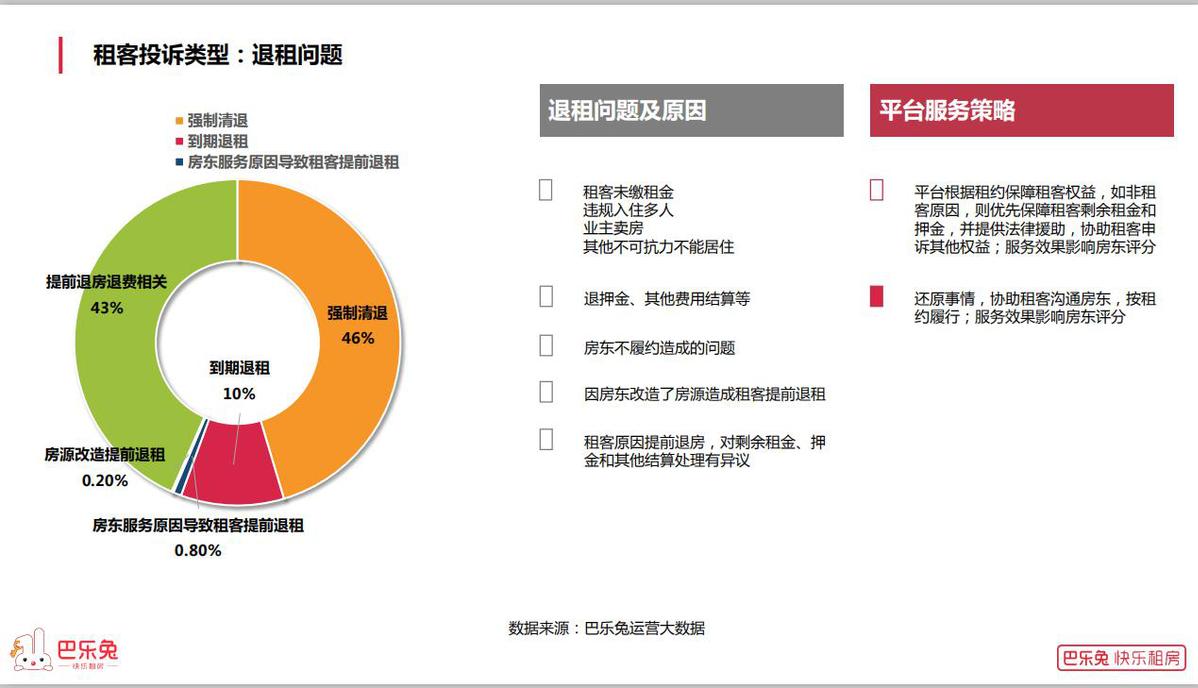 租客投诉类型：退租问题

强制清退
到期退租
房东服务原因导致租客提前退租

提前退房退费相关
43%

强制清退
46%

到期退租
10%

房源改造提前退租
0.20%

房东服务原因导致租客提前退租
0.80%

退租问题及原因

租客未缴租金
违规入住多人
业主卖房
其他不可抗力不能居住

退押金、其他费用结算等

房东不履约造成的问题

因房东改造了房源造成租客提前退租

租客原因提前退房，对剩余租金、押金和其他结算处理有异议

平台服务策略

平台根据租约保障租客权益，如非租客原因，则优先保障租客剩余租金和押金，并提供法律援助，协助租客申诉其他权益；服务效果影响房东评分

还原事情，协助租客沟通房东，按租约履行；服务效果影响房东评分

数据来源：巴乐兔运营大数据

巴乐兔
快乐租房

巴乐兔 快乐租房